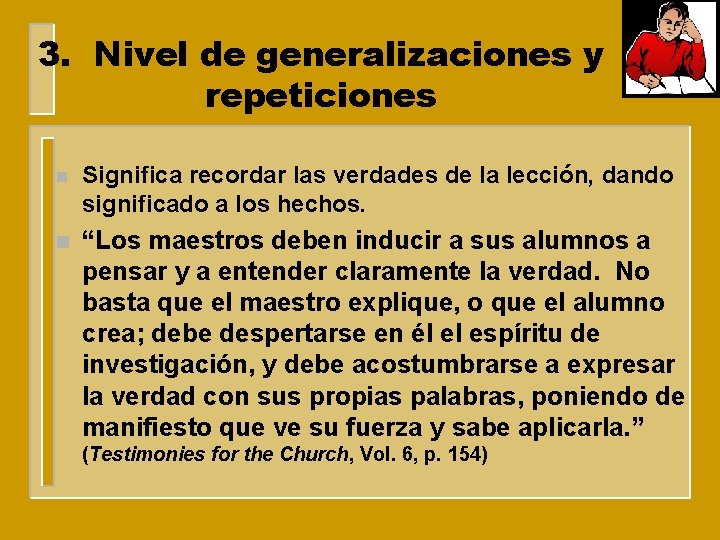 3. Nivel de generalizaciones y repeticiones

Significa recordar las verdades de la lección, dando significado a los hechos.

“Los maestros deben inducir a sus alumnos a pensar y a entender claramente la verdad. No basta que el maestro explique, o que el alumno crea; debe despertarse en él el espíritu de investigación, y debe acostumbrarse a expresar la verdad con sus propias palabras, poniendo de manifiesto que ve su fuerza y sabe aplicarla.” (Testimonies for the Church, Vol. 6, p. 154)